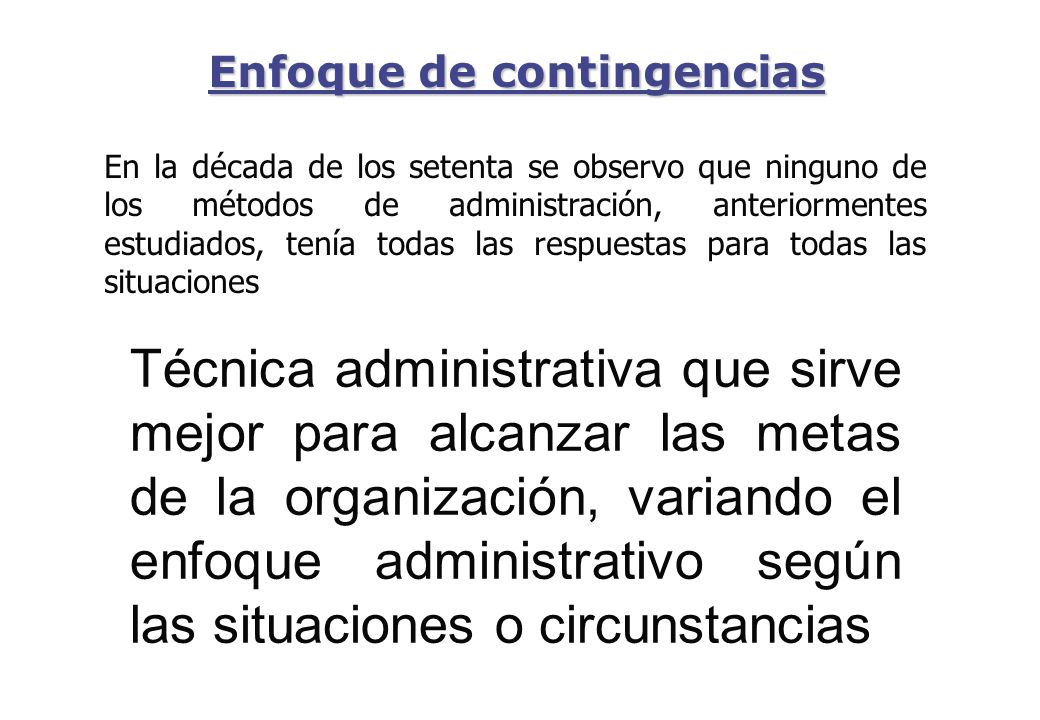 Enfoque de contingencias

En la década de los setenta se observo que ninguno de los métodos de administración, anteriormentes estudiados, tenía todas las respuestas para todas las situaciones

Técnica administrativa que sirve mejor para alcanzar las metas de la organización, variando el enfoque administrativo según las situaciones o circunstancias